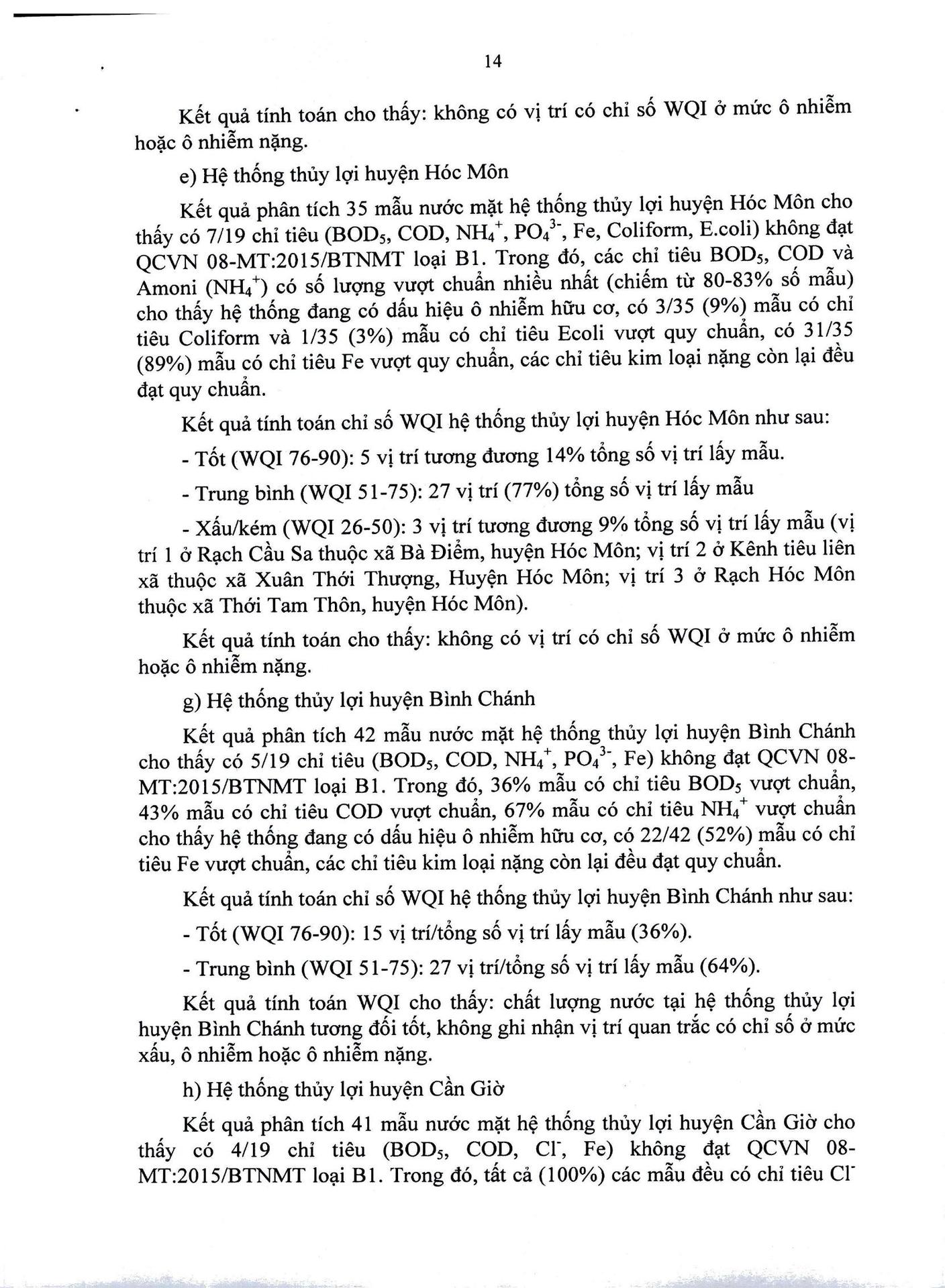 14

Kết quả tính toán cho thấy: không có vị trí có chỉ số WQI ở mức ô nhiễm hoặc ô nhiễm nặng.

e) Hệ thống thủy lợi huyện Hóc Môn

Kết quả phân tích 35 mẫu nước mặt hệ thống thủy lợi huyện Hóc Môn cho thấy có 7/19 chỉ tiêu ($BOD_5$, COD, $NH_4^+$, $PO_4^{3-}$, Fe, Coliform, E.coli) không đạt QCVN 08-MT:2015/BTNMT loại B1. Trong đó, các chỉ tiêu $BOD_5$, COD và Amoni ($NH_4^+$) có số lượng vượt chuẩn nhiều nhất (chiếm từ 80-83% số mẫu) cho thấy hệ thống đang có dấu hiệu ô nhiễm hữu cơ, có 3/35 (9%) mẫu có chỉ tiêu Coliform và 1/35 (3%) mẫu có chỉ tiêu Ecoli vượt quy chuẩn, có 31/35 (89%) mẫu có chỉ tiêu Fe vượt quy chuẩn, các chỉ tiêu kim loại nặng còn lại đều đạt quy chuẩn.

Kết quả tính toán chỉ số WQI hệ thống thủy lợi huyện Hóc Môn như sau:

- Tốt (WQI 76-90): 5 vị trí tương đương 14% tổng số vị trí lấy mẫu.

- Trung bình (WQI 51-75): 27 vị trí (77%) tổng số vị trí lấy mẫu

- Xấu/kém (WQI 26-50): 3 vị trí tương đương 9% tổng số vị trí lấy mẫu (vị trí 1 ở Rạch Cầu Sa thuộc xã Bà Điểm, huyện Hóc Môn; vị trí 2 ở Kênh tiêu liên xã thuộc xã Xuân Thới Thượng, Huyện Hóc Môn; vị trí 3 ở Rạch Hóc Môn thuộc xã Thới Tam Thôn, huyện Hóc Môn).

Kết quả tính toán cho thấy: không có vị trí có chỉ số WQI ở mức ô nhiễm hoặc ô nhiễm nặng.

g) Hệ thống thủy lợi huyện Bình Chánh

Kết quả phân tích 42 mẫu nước mặt hệ thống thủy lợi huyện Bình Chánh cho thấy có 5/19 chỉ tiêu ($BOD_5$, COD, $NH_4^+$, $PO_4^{3-}$, Fe) không đạt QCVN 08-MT:2015/BTNMT loại B1. Trong đó, 36% mẫu có chỉ tiêu $BOD_5$ vượt chuẩn, 43% mẫu có chỉ tiêu COD vượt chuẩn, 67% mẫu có chỉ tiêu $NH_4^+$ vượt chuẩn cho thấy hệ thống đang có dấu hiệu ô nhiễm hữu cơ, có 22/42 (52%) mẫu có chỉ tiêu Fe vượt chuẩn, các chỉ tiêu kim loại nặng còn lại đều đạt quy chuẩn.

Kết quả tính toán chỉ số WQI hệ thống thủy lợi huyện Bình Chánh như sau:

- Tốt (WQI 76-90): 15 vị trí/tổng số vị trí lấy mẫu (36%).

- Trung bình (WQI 51-75): 27 vị trí/tổng số vị trí lấy mẫu (64%).

Kết quả tính toán WQI cho thấy: chất lượng nước tại hệ thống thủy lợi huyện Bình Chánh tương đối tốt, không ghi nhận vị trí quan trắc có chỉ số ở mức xấu, ô nhiễm hoặc ô nhiễm nặng.

h) Hệ thống thủy lợi huyện Cần Giờ

Kết quả phân tích 41 mẫu nước mặt hệ thống thủy lợi huyện Cần Giờ cho thấy có 4/19 chỉ tiêu ($BOD_5$, COD, $Cl^-$, Fe) không đạt QCVN 08-MT:2015/BTNMT loại B1. Trong đó, tất cả (100%) các mẫu đều có chỉ tiêu $Cl^-$